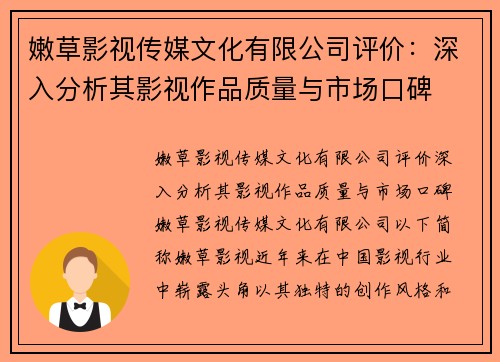 嫩草影视传媒文化有限公司评价：深入分析其影视作品质量与市场口碑

嫩草影视传媒文化有限公司评价深入分析其影视作品质量与市场口碑嫩草影视传媒文化有限公司以下简称嫩草影视近年来在中国影视行业中崭露头角以其独特的创作风格和